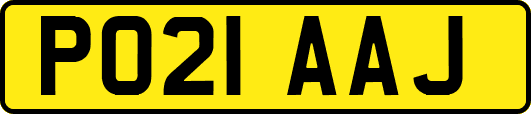 PO21 AAJ